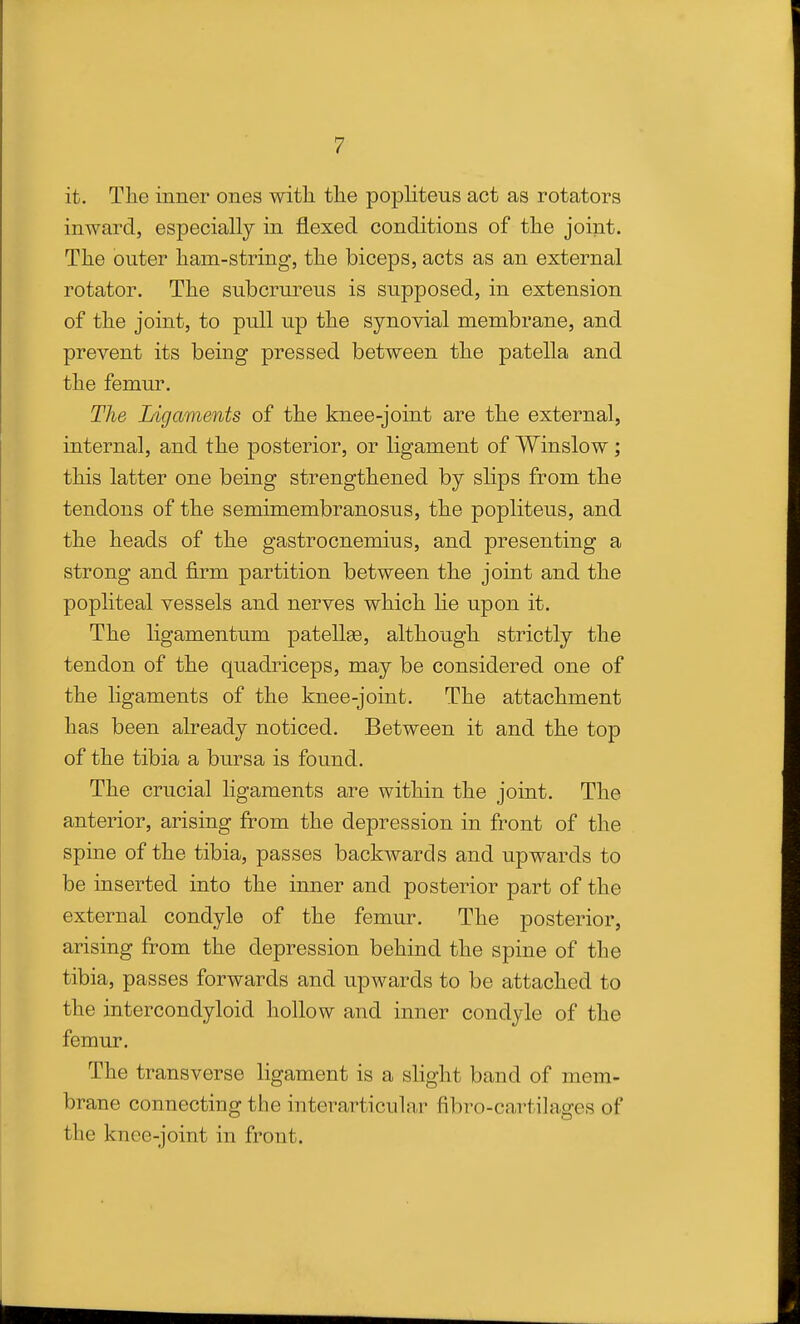 7

it. The inner ones with the popliteus act as rotators inward, especially in flexed conditions of the joint. The outer ham-string, the biceps, acts as an external rotator. The subcrureus is supposed, in extension of the joint, to pull up the synovial membrane, and prevent its being pressed between the patella and the femur.

The Ligaments of the knee-joint are the external, internal, and the posterior, or ligament of Winslow; this latter one being strengthened by slips from the tendons of the semimembranosus, the popliteus, and the heads of the gastrocnemius, and presenting a strong and firm partition between the joint and the popliteal vessels and nerves which lie upon it.

The ligamentum patellæ, although strictly the tendon of the quadriceps, may be considered one of the ligaments of the knee-joint. The attachment has been already noticed. Between it and the top of the tibia a bursa is found.

The crucial ligaments are within the joint. The anterior, arising from the depression in front of the spine of the tibia, passes backwards and upwards to be inserted into the inner and posterior part of the external condyle of the femur. The posterior, arising from the depression behind the spine of the tibia, passes forwards and upwards to be attached to the intercondyloid hollow and inner condyle of the femur.

The transverse ligament is a slight band of membrane connecting the interarticular fibro-cartilages of the knee-joint in front.